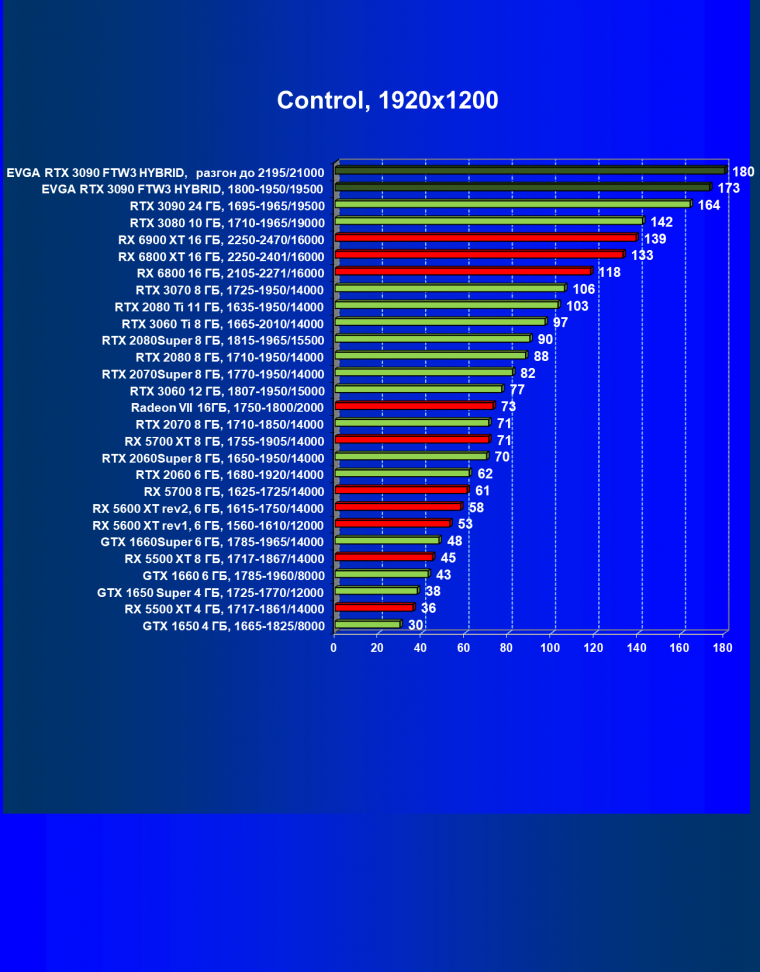 Control, 1920x1200

EVGA RTX 3090 FTW3 HYBRID, разгон до 2195/21000 180
EVGA RTX 3090 FTW3 HYBRID, 1800-1950/19500 173
RTX 3090 24 ГБ, 1695-1965/19500 164
RTX 3080 10 ГБ, 1710-1965/19000 142
RX 6900 XT 16 ГБ, 2250-2470/16000 139
RX 6800 XT 16 ГБ, 2250-2401/16000 133
RX 6800 16 ГБ, 2105-2271/16000 118
RTX 3070 8 ГБ, 1725-1950/14000 106
RTX 2080 Ti 11 ГБ, 1635-1950/14000 103
RTX 3060 Ti 8 ГБ, 1665-2010/14000 97
RTX 2080Super 8 ГБ, 1815-1965/15500 90
RTX 2080 8 ГБ, 1710-1950/14000 88
RTX 2070Super 8 ГБ, 1770-1950/14000 82
RTX 3060 12 ГБ, 1807-1950/15000 77
Radeon VII 16ГБ, 1750-1800/2000 73
RTX 2070 8 ГБ, 1710-1850/14000 71
RX 5700 XT 8 ГБ, 1755-1905/14000 71
RTX 2060Super 8 ГБ, 1650-1950/14000 70
RTX 2060 6 ГБ, 1680-1920/14000 62
RX 5700 8 ГБ, 1625-1725/14000 61
RX 5600 XT rev2, 6 ГБ, 1615-1750/14000 58
RX 5600 XT rev1, 6 ГБ, 1560-1610/12000 53
GTX 1660Super 6 ГБ, 1785-1965/14000 48
RX 5500 XT 8 ГБ, 1717-1867/14000 45
GTX 1660 6 ГБ, 1785-1960/8000 43
GTX 1650 Super 4 ГБ, 1725-1770/12000 38
RX 5500 XT 4 ГБ, 1717-1861/14000 36
GTX 1650 4 ГБ, 1665-1825/8000 30

0 20 40 60 80 100 120 140 160 180